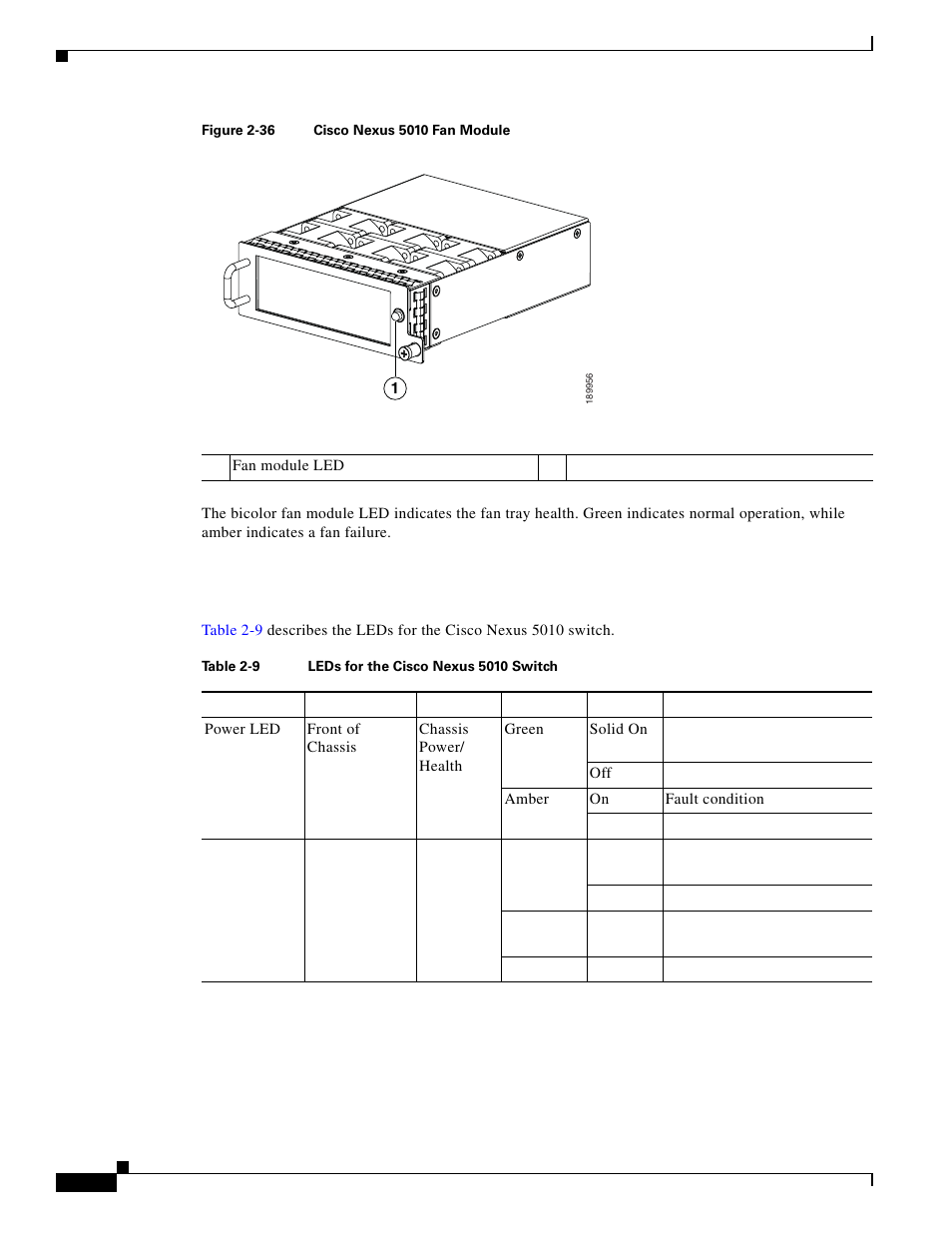 Figure 2-36 Cisco Nexus 5010 Fan Module

1

189956

| | Fan module LED | | |
|---|---|---|---|

The bicolor fan module LED indicates the fan tray health. Green indicates normal operation, while amber indicates a fan failure.

Table 2-9 describes the LEDs for the Cisco Nexus 5010 switch.

Table 2-9 LEDs for the Cisco Nexus 5010 Switch

| | | | | | |
|---|---|---|---|---|---|
| Power LED | Front of Chassis | Chassis Power/ Health | Green | Solid On | |
| | | | | Off | |
| | | | Amber | On | Fault condition |
| | | | | | |
| | | | | | |
| | | | | | |
| | | | | | |
| | | | | | |